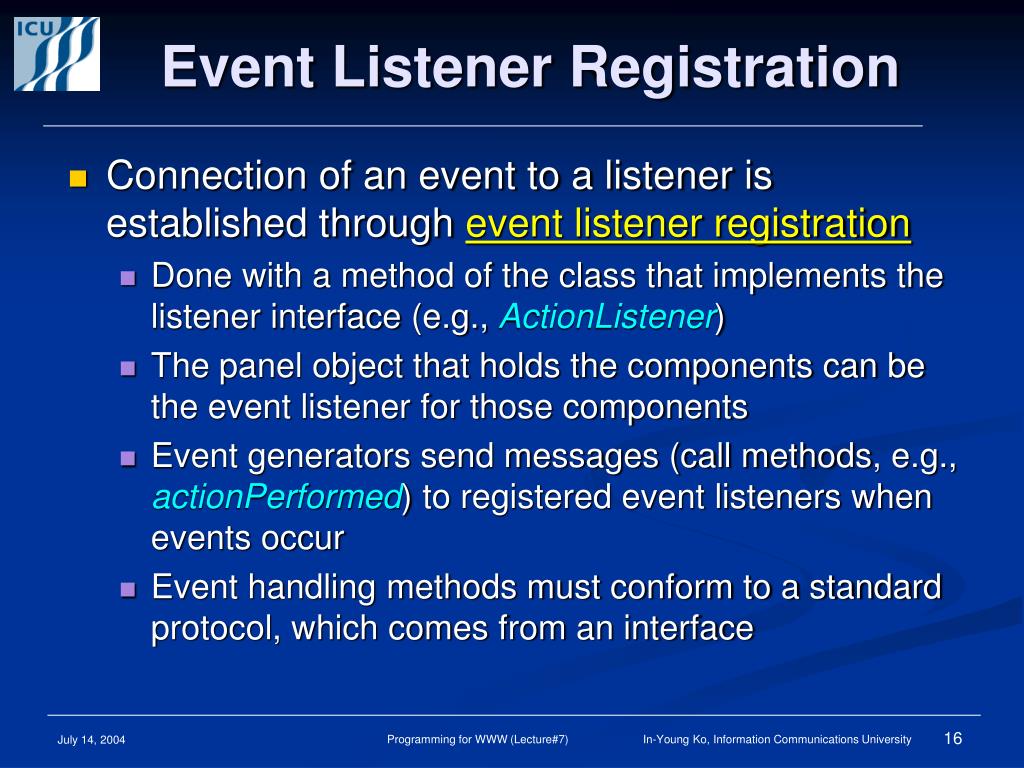 ICU

Event Listener Registration

Connection of an event to a listener is established through event listener registration

Done with a method of the class that implements the listener interface (e.g., ActionListener)

The panel object that holds the components can be the event listener for those components

Event generators send messages (call methods, e.g., actionPerformed) to registered event listeners when events occur

Event handling methods must conform to a standard protocol, which comes from an interface

July 14, 2004 Programming for WWW (Lecture#7) In-Young Ko, Information Communications University 16